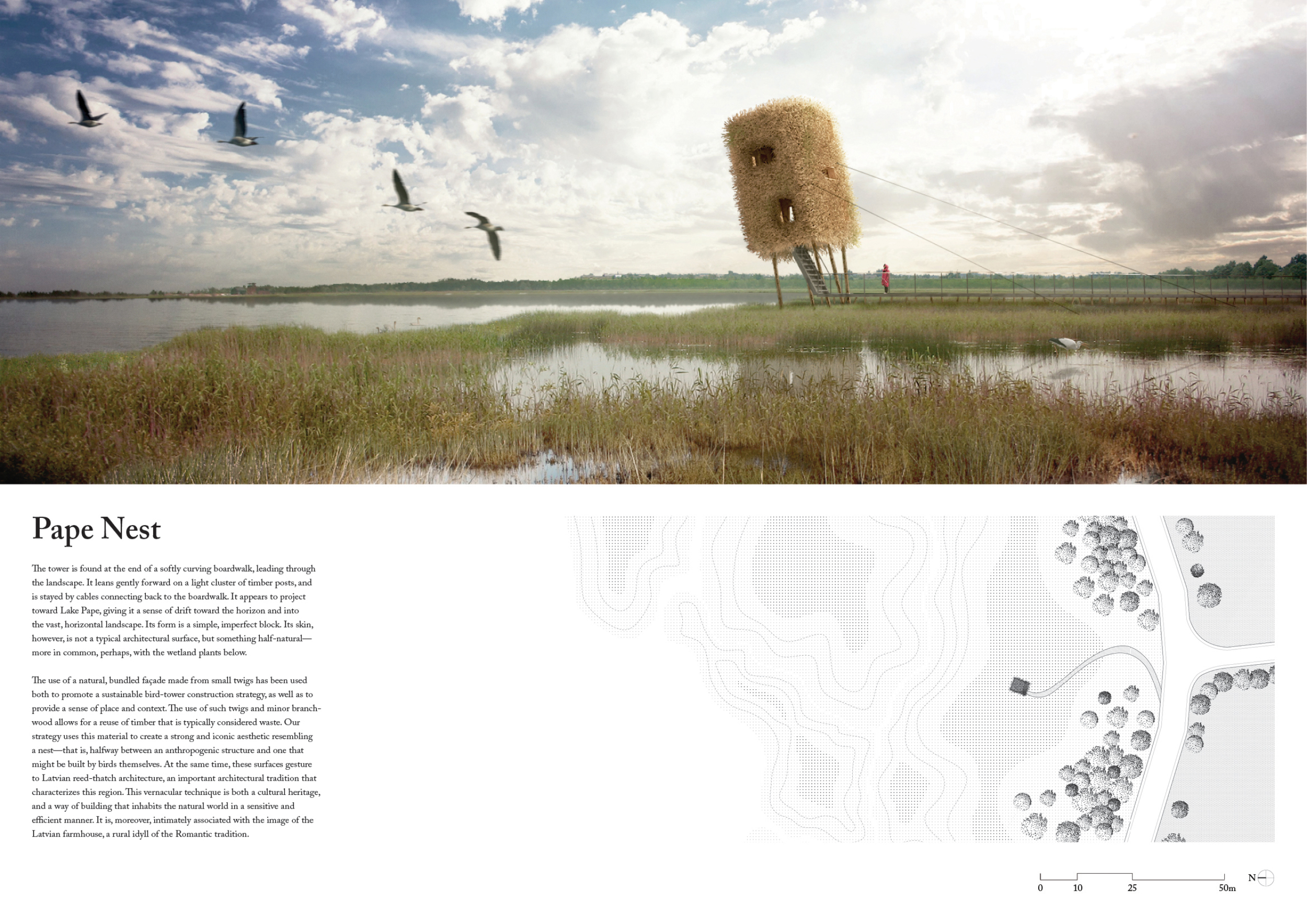 Pape Nest

The tower is found at the end of a softly curving boardwalk, leading through the landscape. It leans gently forward on a light cluster of timber posts, and is stayed by cables connecting back to the boardwalk. It appears to project toward Lake Pape, giving it a sense of drift toward the horizon and into the vast, horizontal landscape. Its form is a simple, imperfect block. Its skin, however, is not a typical architectural surface, but something half-natural—more in common, perhaps, with the wetland plants below.

The use of a natural, bundled façade made from small twigs has been used both to promote a sustainable bird-tower construction strategy, as well as to provide a sense of place and context. The use of such twigs and minor branchwood allows for a reuse of timber that is typically considered waste. Our strategy uses this material to create a strong and iconic aesthetic resembling a nest—that is, halfway between an anthropogenic structure and one that might be built by birds themselves. At the same time, these surfaces gesture to Latvian reed-thatch architecture, an important architectural tradition that characterizes this region. This vernacular technique is both a cultural heritage, and a way of building that inhabits the natural world in a sensitive and efficient manner. It is, moreover, intimately associated with the image of the Latvian farmhouse, a rural idyll of the Romantic tradition.

0 10 25 50m

N